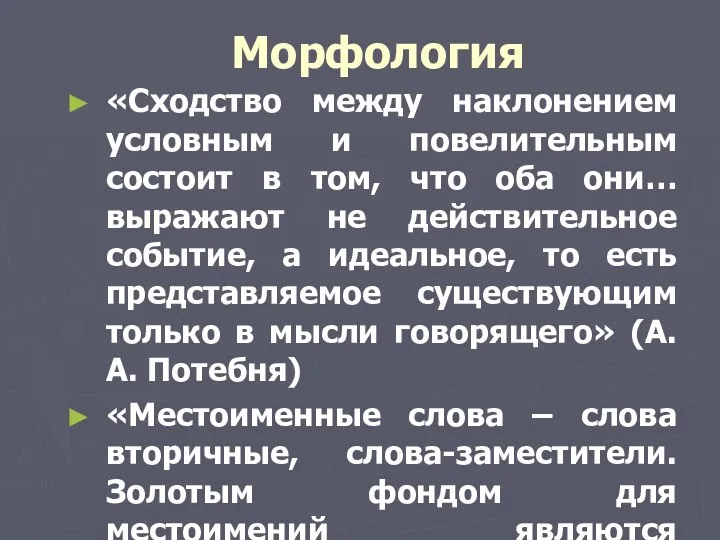 Морфология

► «Сходство между наклонением условным и повелительным состоит в том, что оба они… выражают не действительное событие, а идеальное, то есть представляемое существующим только в мысли говорящего» (А. А. Потебня)

► «Местоименные слова – слова вторичные, слова-заместители. Золотым фондом для местоимений являются